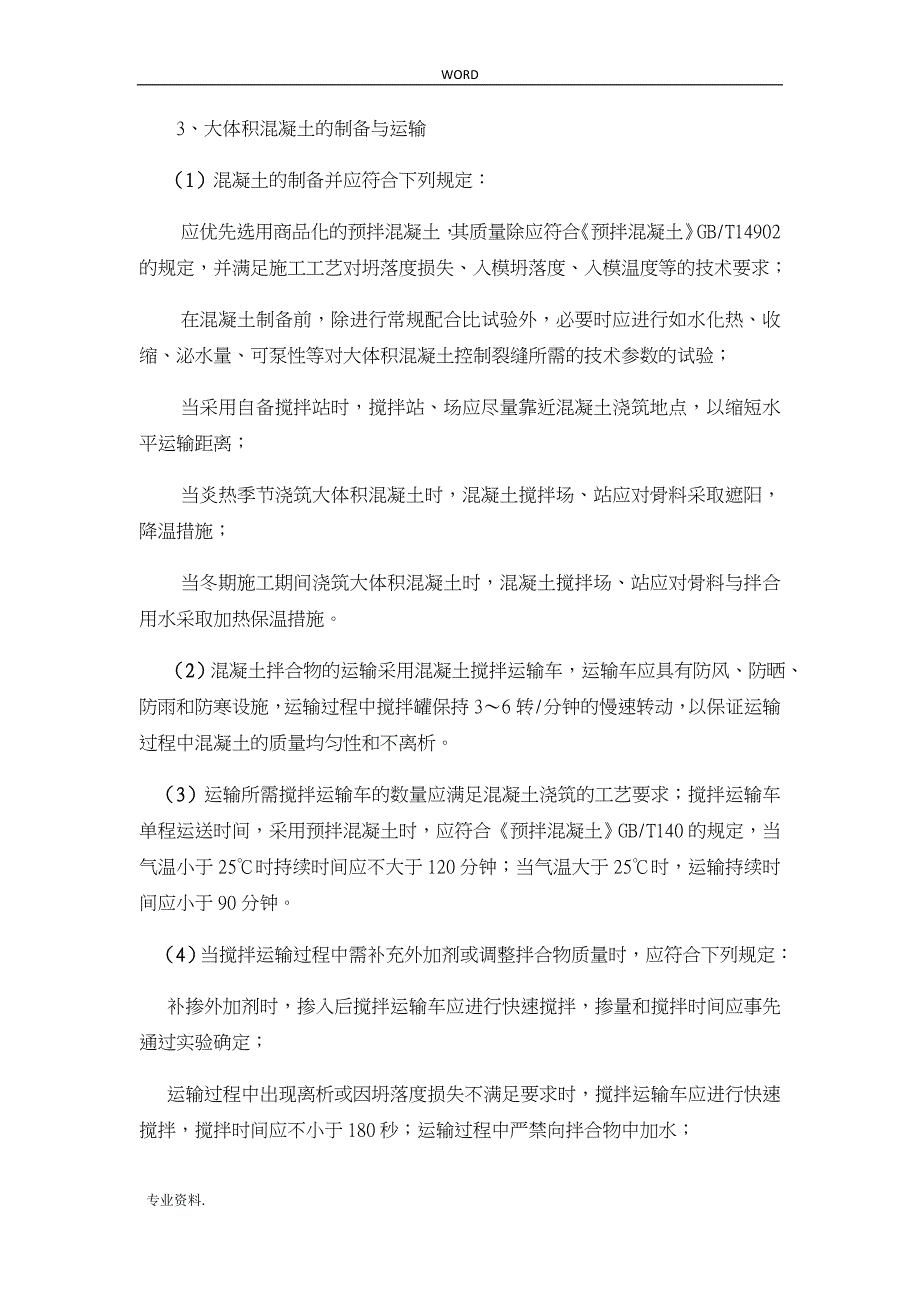 WORD

3、大体积混凝土的制备与运输

（1）混凝土的制备并应符合下列规定：

应优先选用商品化的预拌混凝土，其质量除应符合《预拌混凝土》GB/T14902的规定，并满足施工工艺对坍落度损失、入模坍落度、入模温度等的技术要求；

在混凝土制备前，除进行常规配合比试验外，必要时应进行如水化热、收缩、泌水量、可泵性等对大体积混凝土控制裂缝所需的技术参数的试验；

当采用自备搅拌站时，搅拌站、场应尽量靠近混凝土浇筑地点，以缩短水平运输距离；

当炎热季节浇筑大体积混凝土时，混凝土搅拌场、站应对骨料采取遮阳，降温措施；

当冬期施工期间浇筑大体积混凝土时，混凝土搅拌场、站应对骨料与拌合用水采取加热保温措施。

（2）混凝土拌合物的运输采用混凝土搅拌运输车，运输车应具有防风、防晒、防雨和防寒设施，运输过程中搅拌罐保持3～6转/分钟的慢速转动，以保证运输过程中混凝土的质量均匀性和不离析。

（3）运输所需搅拌运输车的数量应满足混凝土浇筑的工艺要求；搅拌运输车单程运送时间，采用预拌混凝土时，应符合《预拌混凝土》GB/T140的规定，当气温小于25℃时持续时间应不大于120分钟；当气温大于25℃时，运输持续时间应小于90分钟。

（4）当搅拌运输过程中需补充外加剂或调整拌合物质量时，应符合下列规定：

补掺外加剂时，掺入后搅拌运输车应进行快速搅拌，掺量和搅拌时间应事先通过实验确定；

运输过程中出现离析或因坍落度损失不满足要求时，搅拌运输车应进行快速搅拌，搅拌时间应不小于180秒；运输过程中严禁向拌合物中加水；

专业资料.